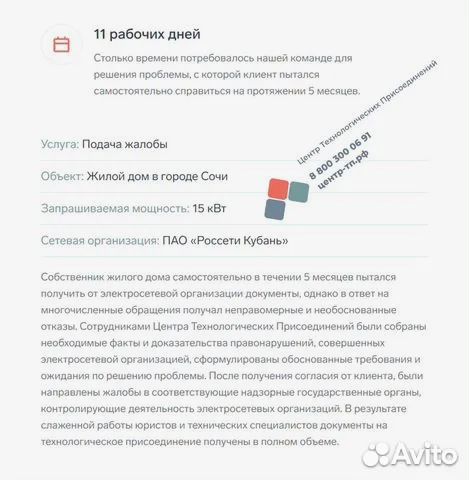 11 рабочих дней

Столько времени потребовалось нашей команде для решения проблемы, с которой клиент пытался самостоятельно справиться на протяжении 5 месяцев.

Центр Технологических Присоединений
8 800 300 06 91
центр-тп.рф

Услуга: Подача жалобы

Объект: Жилой дом в городе Сочи

Запрашиваемая мощность: 15 кВт

Сетевая организация: ПАО «Россети Кубань»

Собственник жилого дома самостоятельно в течении 5 месяцев пытался получить от электросетевой организации документы, однако в ответ на многочисленные обращения получал неправомерные и необоснованные отказы. Сотрудниками Центра Технологических Присоединений были собраны необходимые факты и доказательства правонарушений, совершенных электросетевой организацией, сформулированы обоснованные требования и ожидания по решению проблемы. После получения согласия от клиента, были направлены жалобы в соответствующие надзорные государственные органы, контролирующие деятельность электросетевых организаций. В результате слаженной работы юристов и технических специалистов документы на технологическое присоединение получены в полном объеме.

Avito